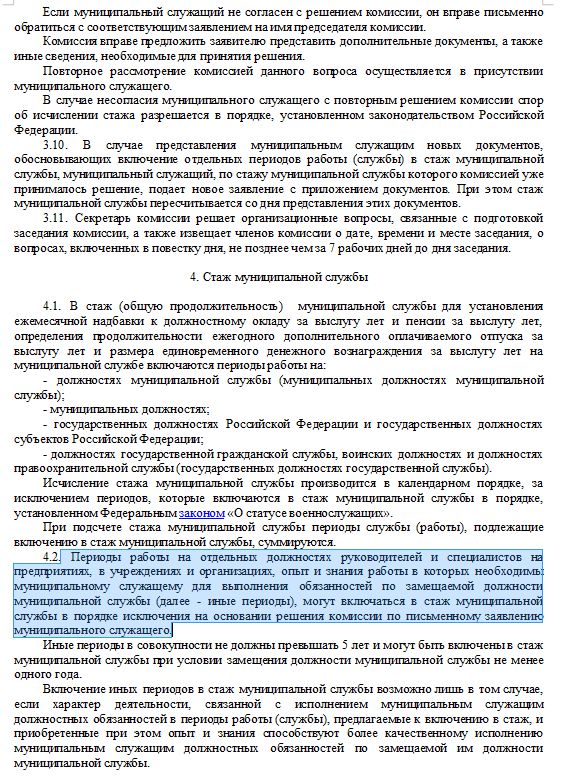 Если муниципальный служащий не согласен с решением комиссии, он вправе письменно обратиться с соответствующим заявлением на имя председателя комиссии.

Комиссия вправе предложить заявителю представить дополнительные документы, а также иные сведения, необходимые для принятия решения.

Повторное рассмотрение комиссией данного вопроса осуществляется в присутствии муниципального служащего.

В случае несогласия муниципального служащего с повторным решением комиссии спор об исчислении стажа разрешается в порядке, установленном законодательством Российской Федерации.

3.10. В случае представления муниципальным служащим новых документов, обосновывающих включение отдельных периодов работы (службы) в стаж муниципальной службы, муниципальный служащий, по стажу муниципальной службы которого комиссией уже принималось решение, подает новое заявление с приложением документов. При этом стаж муниципальной службы пересчитывается со дня представления этих документов.

3.11. Секретарь комиссии решает организационные вопросы, связанные с подготовкой заседания комиссии, а также извещает членов комиссии о дате, времени и месте заседания, о вопросах, включенных в повестку дня, не позднее чем за 7 рабочих дней до дня заседания.

4. Стаж муниципальной службы

4.1. В стаж (общую продолжительность) муниципальной службы для установления ежемесячной надбавки к должностному окладу за выслугу лет и пенсии за выслугу лет, определения продолжительности ежегодного дополнительного оплачиваемого отпуска за выслугу лет и размера единовременного денежного вознаграждения за выслугу лет на муниципальной службе включаются периоды работы на:

- должностях муниципальной службы (муниципальных должностях муниципальной службы);

- муниципальных должностях;

- государственных должностях Российской Федерации и государственных должностях субъектов Российской Федерации;

- должностях государственной гражданской службы, воинских должностях и должностях правоохранительной службы (государственных должностях государственной службы).

Исчисление стажа муниципальной службы производится в календарном порядке, за исключением периодов, которые включаются в стаж муниципальной службы в порядке, установленном Федеральным законом «О статусе военнослужащих».

При подсчете стажа муниципальной службы периоды службы (работы), подлежащие включению в стаж муниципальной службы, суммируются.

4.2. Периоды работы на отдельных должностях руководителей и специалистов на предприятиях, в учреждениях и организациях, опыт и знания работы в которых необходимы муниципальному служащему для выполнения обязанностей по замещаемой должности муниципальной службы (далее - иные периоды), могут включаться в стаж муниципальной службы в порядке исключения на основании решения комиссии по письменному заявлению муниципального служащего.

Иные периоды в совокупности не должны превышать 5 лет и могут быть включены в стаж муниципальной службы при условии замещения должности муниципальной службы не менее одного года.

Включение иных периодов в стаж муниципальной службы возможно лишь в том случае, если характер деятельности, связанной с исполнением муниципальным служащим должностных обязанностей в периоды работы (службы), предлагаемые к включению в стаж, и приобретенные при этом опыт и знания способствуют более качественному исполнению муниципальным служащим должностных обязанностей по замещаемой им должности муниципальной службы.